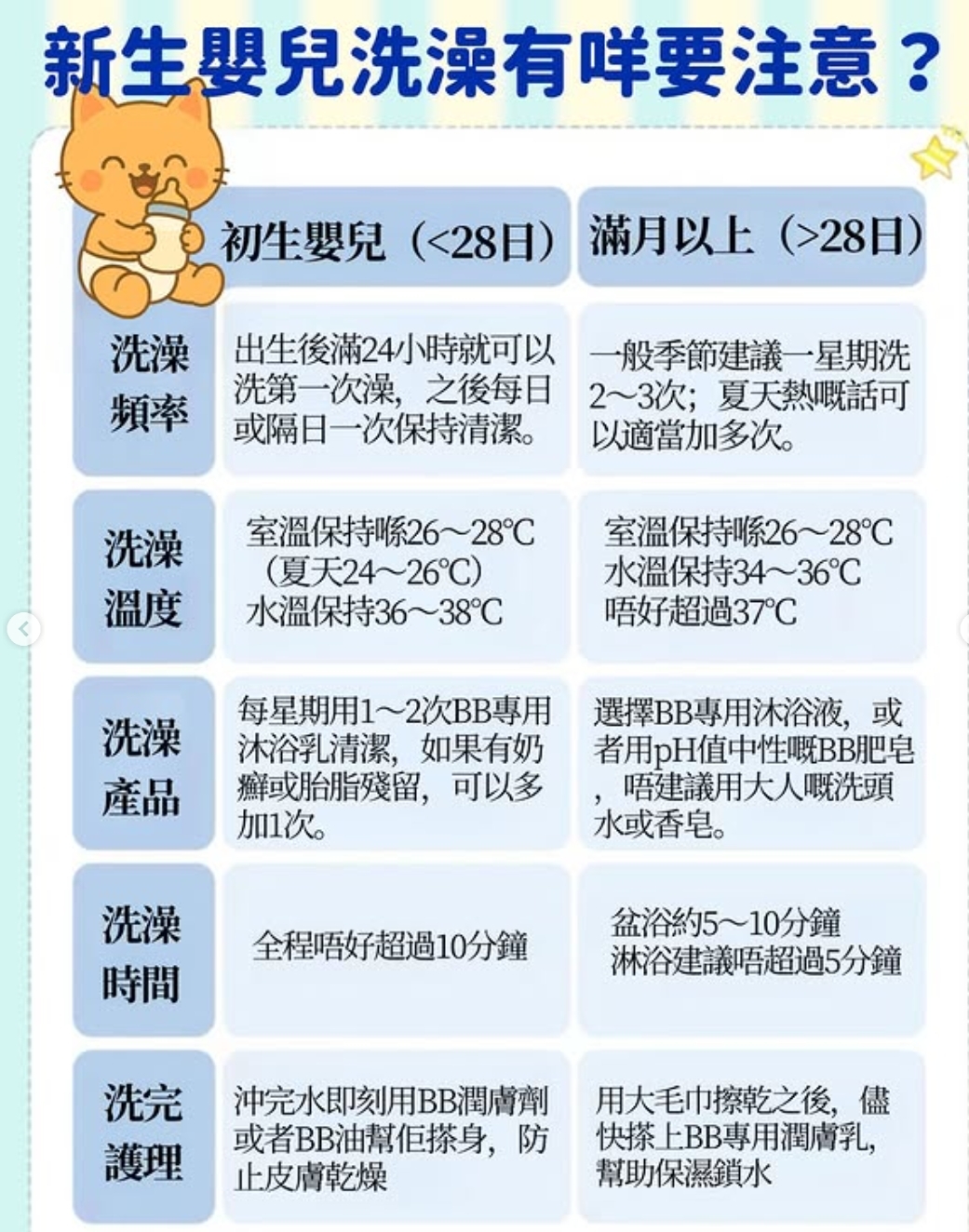 新生嬰兒洗澡有咩要注意？

| | 初生嬰兒（<28日） | 滿月以上（>28日） |
|---|---|---|
| 洗澡頻率 | 出生後滿24小時就可以洗第一次澡，之後每日或隔日一次保持清潔。 | 一般季節建議一星期洗2～3次；夏天熱嘅話可以適當加多次。 |
| 洗澡溫度 | 室溫保持喺26～28°C（夏天24～26°C）水溫保持36～38°C | 室溫保持喺26～28°C 水溫保持34～36°C 唔好超過37°C |
| 洗澡產品 | 每星期用1～2次BB專用沐浴乳清潔，如果有奶癬或胎脂殘留，可以多加1次。 | 選擇BB專用沐浴液，或者用pH值中性嘅BB肥皂，唔建議用大人嘅洗頭水或香皂。 |
| 洗澡時間 | 全程唔好超過10分鐘 | 盆浴約5～10分鐘 淋浴建議唔超過5分鐘 |
| 洗完護理 | 沖完水即刻用BB潤膚劑或者BB油幫佢搽身，防止皮膚乾燥 | 用大毛巾擦乾之後，儘快搽上BB專用潤膚乳，幫助保濕鎖水 |